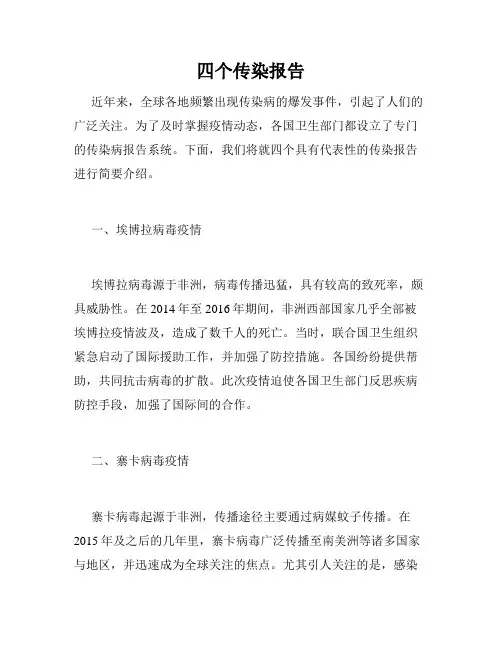 四个传染报告

近年来，全球各地频繁出现传染病的爆发事件，引起了人们的广泛关注。为了及时掌握疫情动态，各国卫生部门都设立了专门的传染病报告系统。下面，我们将就四个具有代表性的传染报告进行简要介绍。

一、埃博拉病毒疫情

埃博拉病毒源于非洲，病毒传播迅猛，具有较高的致死率，颇具威胁性。在 2014 年至 2016 年期间，非洲西部国家几乎全部被埃博拉疫情波及，造成了数千人的死亡。当时，联合国卫生组织紧急启动了国际援助工作，并加强了防控措施。各国纷纷提供帮助，共同抗击病毒的扩散。此次疫情迫使各国卫生部门反思疾病防控手段，加强了国际间的合作。

二、寨卡病毒疫情

寨卡病毒起源于非洲，传播途径主要通过病媒蚊子传播。在 2015 年及之后的几年里，寨卡病毒广泛传播至南美洲等诸多国家与地区，并迅速成为全球关注的焦点。尤其引人关注的是，感染